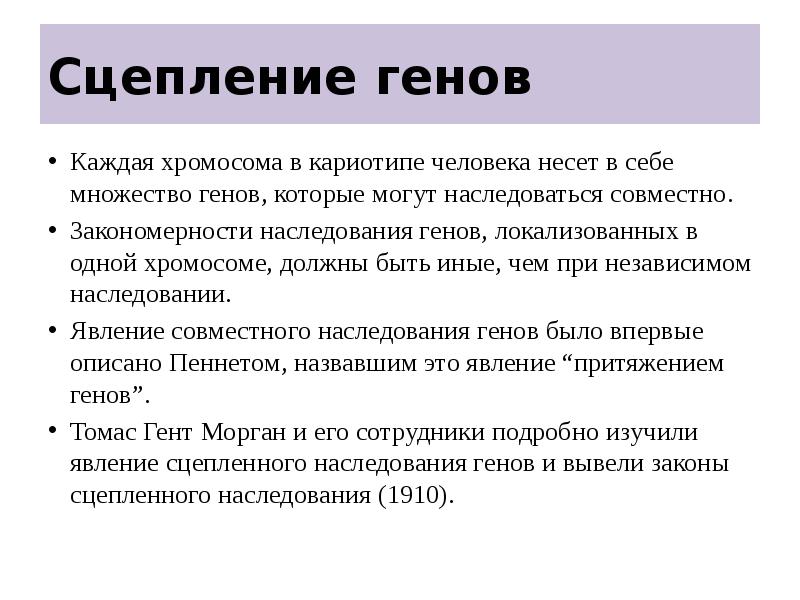 Сцепление генов

• Каждая хромосома в кариотипе человека несет в себе множество генов, которые могут наследоваться совместно.

• Закономерности наследования генов, локализованных в одной хромосоме, должны быть иные, чем при независимом наследовании.

• Явление совместного наследования генов было впервые описано Пеннетом, назвавшим это явление “притяжением генов”.

• Томас Гент Морган и его сотрудники подробно изучили явление сцепленного наследования генов и вывели законы сцепленного наследования (1910).